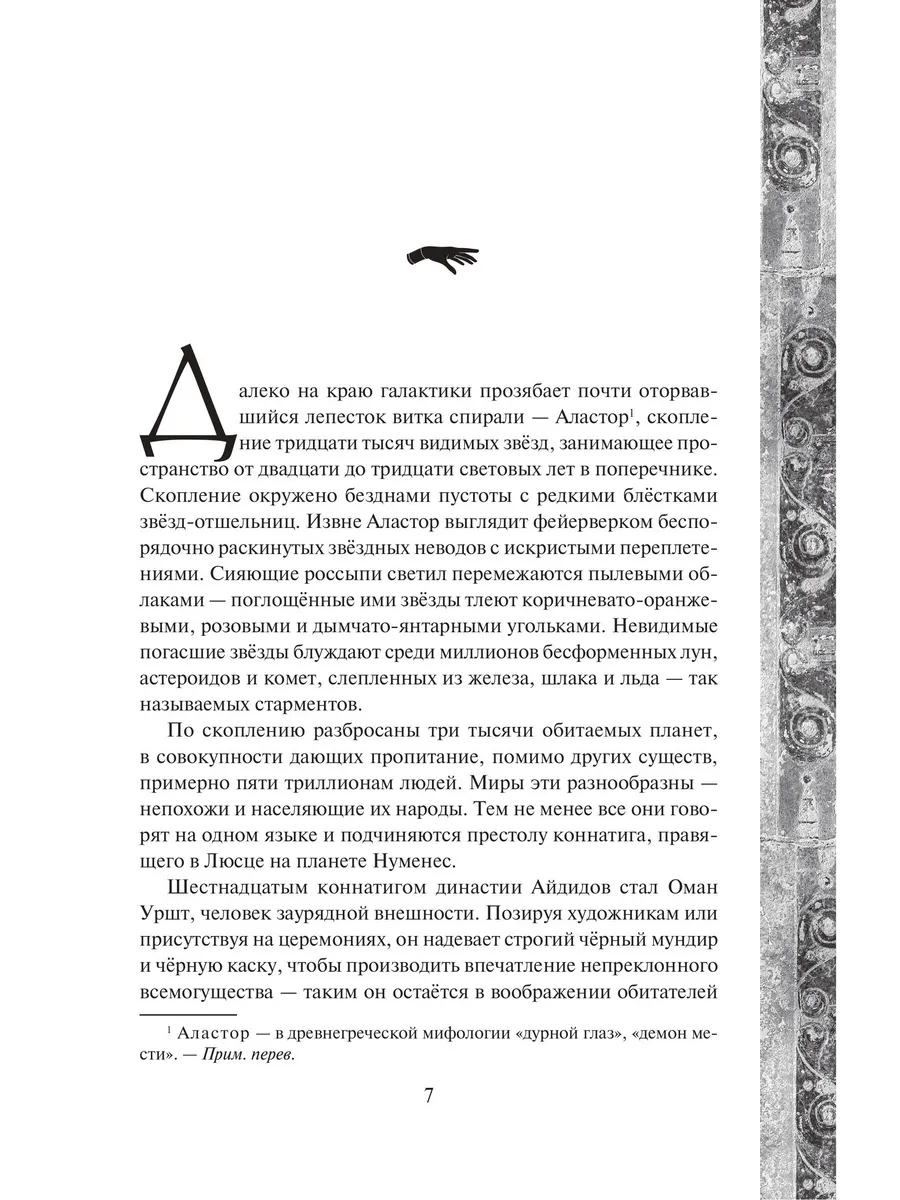 Далеко на краю галактики прозябает почти оторвавшийся лепесток витка спирали — Аластор$^1$, скопление тридцати тысяч видимых звёзд, занимающее пространство от двадцати до тридцати световых лет в поперечнике. Скопление окружено безднами пустоты с редкими блёстками звёзд-отшельниц. Извне Аластор выглядит фейерверком беспорядочно раскинутых звёздных неводов с искристыми переплетениями. Сияющие россыпи светил перемежаются пылевыми облаками — поглощённые ими звёзды тлеют коричневато-оранжевыми, розовыми и дымчато-янтарными угольками. Невидимые погасшие звёзды блуждают среди миллионов бесформенных лун, астероидов и комет, слепленных из железа, шлака и льда — так называемых старментов.

По скоплению разбросаны три тысячи обитаемых планет, в совокупности дающих пропитание, помимо других существ, примерно пяти триллионам людей. Миры эти разнообразны — непохожи и населяющие их народы. Тем не менее все они говорят на одном языке и подчиняются престолу коннатига, правящего в Люсце на планете Нуменес.

Шестнадцатым коннатигом династии Айдидов стал Оман Уршт, человек заурядной внешности. Позируя художникам или присутствуя на церемониях, он надевает строгий чёрный мундир и чёрную каску, чтобы производить впечатление непреклонного всемогущества — таким он остаётся в воображении обитателей

$^1$ Аластор — в древнегреческой мифологии «дурной глаз», «демон мести». — Прим. перев.

7